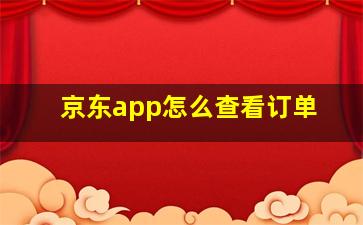 京东app怎么查看订单